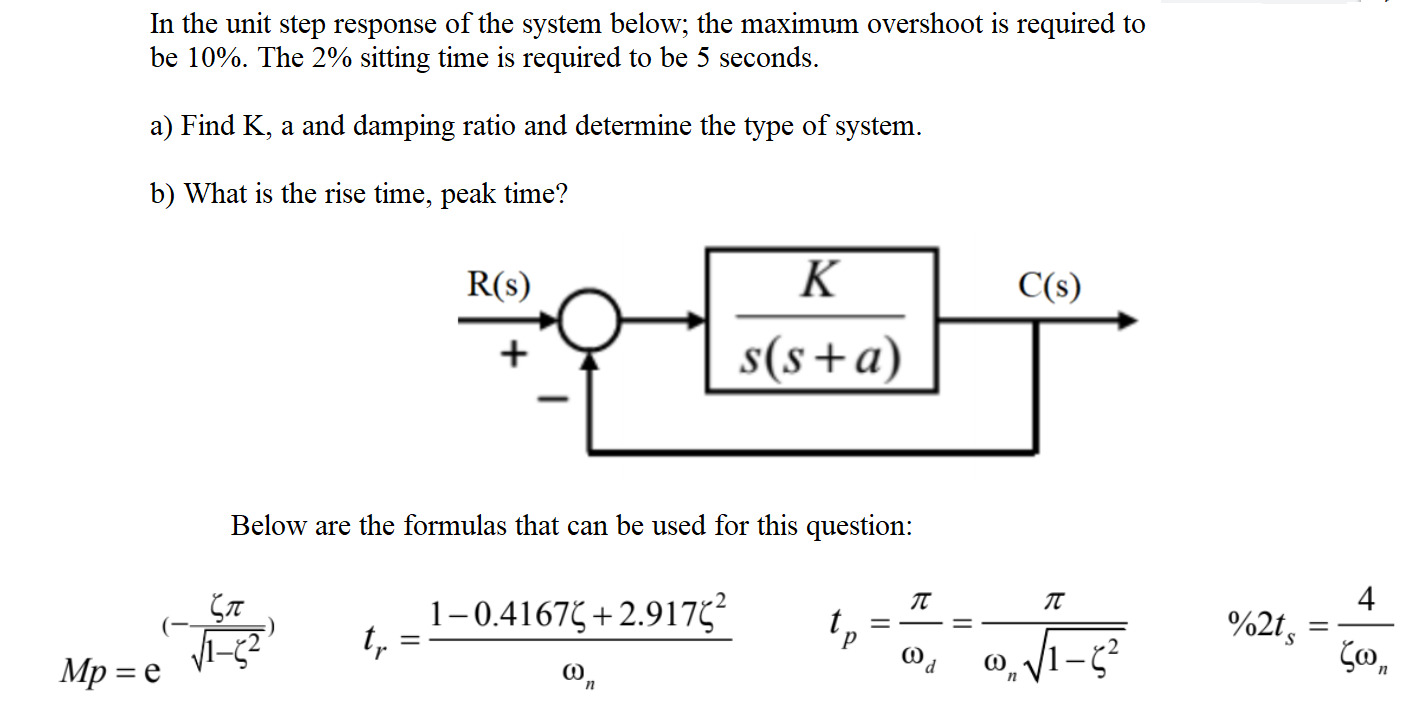 In the unit step response of the system below; the maximum overshoot is required to be 10%. The 2% sitting time is required to be 5 seconds.

a) Find K, a and damping ratio and determine the type of system.

b) What is the rise time, peak time?

R(s)

+

−

$\frac{K}{s(s+a)}$

C(s)

Below are the formulas that can be used for this question:

$Mp = e^{(-\frac{\zeta\pi}{\sqrt{1-\zeta^2}})}$

$t_r = \frac{1-0.4167\zeta+2.917\zeta^2}{\omega_n}$

$t_p = \frac{\pi}{\omega_d} = \frac{\pi}{\omega_n\sqrt{1-\zeta^2}}$

$\%2t_s = \frac{4}{\zeta\omega_n}$